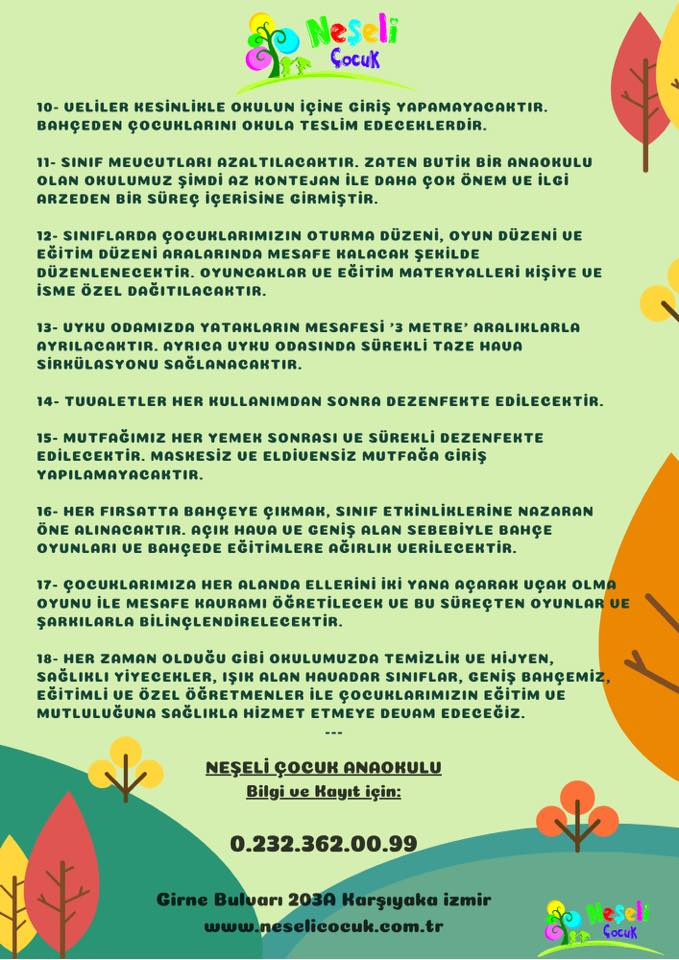 Neşeli Çocuk

10- VELİLER KESİNLİKLE OKULUN İÇİNE GİRİŞ YAPAMAYACAKTIR. BAHÇEDEN ÇOCUKLARINI OKULA TESLİM EDECEKLERDİR.

11- SINIF MEVCUTLARI AZALTILACAKTIR. ZATEN BUTİK BİR ANAOKULU OLAN OKULUMUZ ŞİMDİ AZ KONTEJAN İLE DAHA ÇOK ÖNEM VE İLGİ ARZEDEN BİR SÜREÇ İÇERİSİNE GİRMİŞTİR.

12- SINIFLARDA ÇOCUKLARIMIZIN OTURMA DÜZENİ, OYUN DÜZENİ VE EĞİTİM DÜZENİ ARALARINDA MESAFE KALACAK ŞEKİLDE DÜZENLENECEKTİR. OYUNCAKLAR VE EĞİTİM MATERYALLERİ KİŞİYE VE İSME ÖZEL DAĞITILACAKTIR.

13- UYKU ODAMIZDA YATAKLARIN MESAFESİ '3 METRE' ARALIKLARLA AYRILACAKTIR. AYRICA UYKU ODASINDA SÜREKLİ TAZE HAVA SİRKÜLASYONU SAĞLANACAKTIR.

14- TUVALETLER HER KULLANIMDAN SONRA DEZENFEKTE EDİLECEKTİR.

15- MUTFAĞIMIZ HER YEMEK SONRASI VE SÜREKLİ DEZENFEKTE EDİLECEKTİR. MASKESİZ VE ELDİVENSİZ MUTFAĞA GİRİŞ YAPILAMAYACAKTIR.

16- HER FIRSATTA BAHÇEYE ÇIKMAK, SINIF ETKİNLİKLERİNE NAZARAN ÖNE ALINACAKTIR. AÇIK HAVA VE GENİŞ ALAN SEBEBİYLE BAHÇE OYUNLARI VE BAHÇEDE EĞİTİMLERE AĞIRLIK VERİLECEKTİR.

17- ÇOCUKLARIMIZA HER ALANDA ELLERİNİ İKİ YANA AÇARAK UÇAK OLMA OYUNU İLE MESAFE KAVRAMI ÖĞRETİLECEK VE BU SÜREÇTEN OYUNLAR VE ŞARKILARLA BİLİNÇLENDİRELECEKTİR.

18- HER ZAMAN OLDUĞU GİBİ OKULUMUZDA TEMİZLİK VE HİJYEN, SAĞLIKLI YİYECEKLER, IŞIK ALAN HAVADAR SINIFLAR, GENİŞ BAHÇEMİZ, EĞİTİMLİ VE ÖZEL ÖĞRETMENLER İLE ÇOCUKLARIMIZIN EĞİTİM VE MUTLULUĞUNA SAĞLIKLA HİZMET ETMEYE DEVAM EDECEĞİZ.
---

NEŞELİ ÇOCUK ANAOKULU
Bilgi ve Kayıt için:

0.232.362.00.99

Girne Bulvarı 203A Karşıyaka izmir
www.neselicocuk.com.tr

Neşeli Çocuk